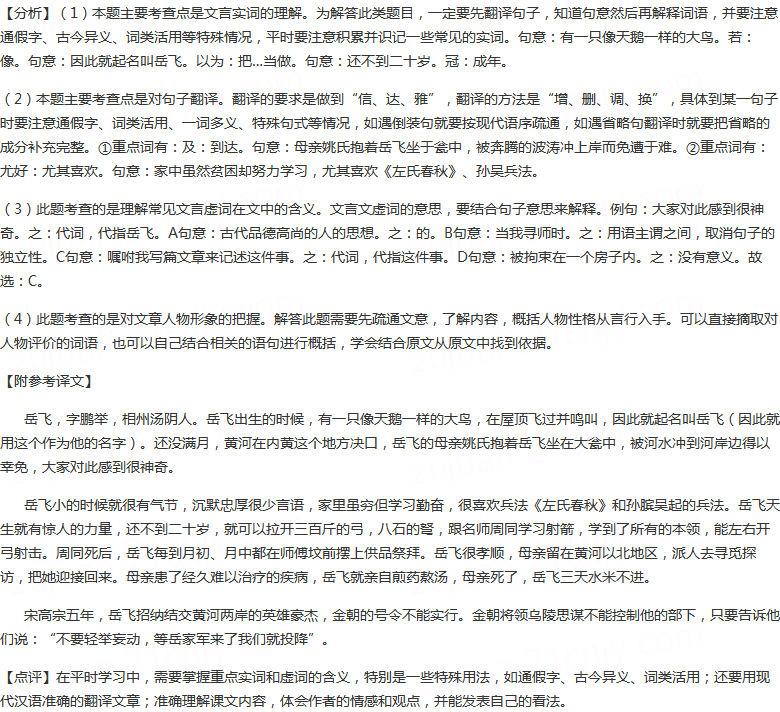 【分析】（1）本题主要考查点是文言实词的理解。为解答此类题目，一定要先翻译句子，知道句意然后再解释词语，并要注意通假字、古今异义、词类活用等特殊情况，平时要注意积累并识记一些常见的实词。句意：有一只像天鹅一样的大鸟。若：像。句意：因此就起名叫岳飞。以为：把…当做。句意：还不到二十岁。冠：成年。

（2）本题主要考查点是对句子翻译。翻译的要求是做到“信、达、雅”，翻译的方法是“增、删、调、换”，具体到某一句子时要注意通假字、词类活用、一词多义、特殊句式等情况，如遇倒装句就要按现代语序疏通，如遇省略句翻译时就要把省略的成分补充完整。①重点词有：及：到达。句意：母亲姚氏抱着岳飞坐于瓮中，被奔腾的波涛冲上岸而免遭于难。②重点词有：尤好：尤其喜欢。句意：家中虽然贫困却努力学习，尤其喜欢《左氏春秋》、孙吴兵法。

（3）此题考查的是理解常见文言虚词在文中的含义。文言文虚词的意思，要结合句子意思来解释。例句：大家对此感到很神奇。之：代词，代指岳飞。A句意：古代品德高尚的人的思想。之：的。B句意：当我寻师时。之：用语主谓之间，取消句子的独立性。C句意：嘱咐我写篇文章来记述这件事。之：代词，代指这件事。D句意：被拘束在一个房子内。之：没有意义。故选：C。

（4）此题考查的是对文章人物形象的把握。解答此题需要先疏通文意，了解内容，概括人物性格从言行入手。可以直接摘取对人物评价的词语，也可以自己结合相关的语句进行概括，学会结合原文从原文中找到依据。

【附参考译文】

岳飞，字鹏举，相州汤阴人。岳飞出生的时候，有一只像天鹅一样的大鸟，在屋顶飞过并鸣叫，因此就起名叫岳飞（因此就用这个作为他的名字）。还没满月，黄河在内黄这个地方决口，岳飞的母亲姚氏抱着岳飞坐在大瓮中，被河水冲到河岸边得以幸免，大家对此感到很神奇。

岳飞小的时候就很有气节，沉默忠厚很少言语，家里虽穷但学习勤奋，很喜欢兵法《左氏春秋》和孙膑吴起的兵法。岳飞天生就有惊人的力量，还不到二十岁，就可以拉开三百斤的弓，八石的弩，跟名师周同学习射箭，学到了所有的本领，能左右开弓射击。周同死后，岳飞每到月初、月中都在师傅坟前摆上供品祭拜。岳飞很孝顺，母亲留在黄河以北地区，派人去寻觅探访，把她迎接回来。母亲患了经久难以治疗的疾病，岳飞就亲自煎药熬汤，母亲死了，岳飞三天水米不进。

宋高宗五年，岳飞招纳结交黄河两岸的英雄豪杰，金朝的号令不能实行。金朝将领乌陵思谋不能控制他的部下，只要告诉他们说：“不要轻举妄动，等岳家军来了我们就投降”。

【点评】在平时学习中，需要掌握重点实词和虚词的含义，特别是一些特殊用法，如通假字、古今异义、词类活用；还要用现代汉语准确的翻译文章；准确理解课文内容，体会作者的情感和观点，并能发表自己的看法。